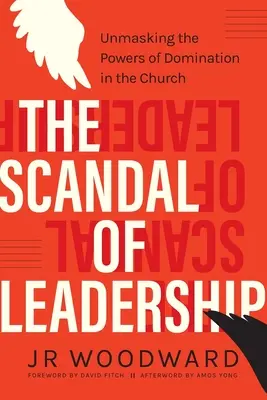 Unmasking the Powers of Domination in the Church

THE SCANDAL OF LEADERSHIP

JR WOODWARD

FOREWORD BY DAVID FITCH || AFTERWORD BY AMOS YONG